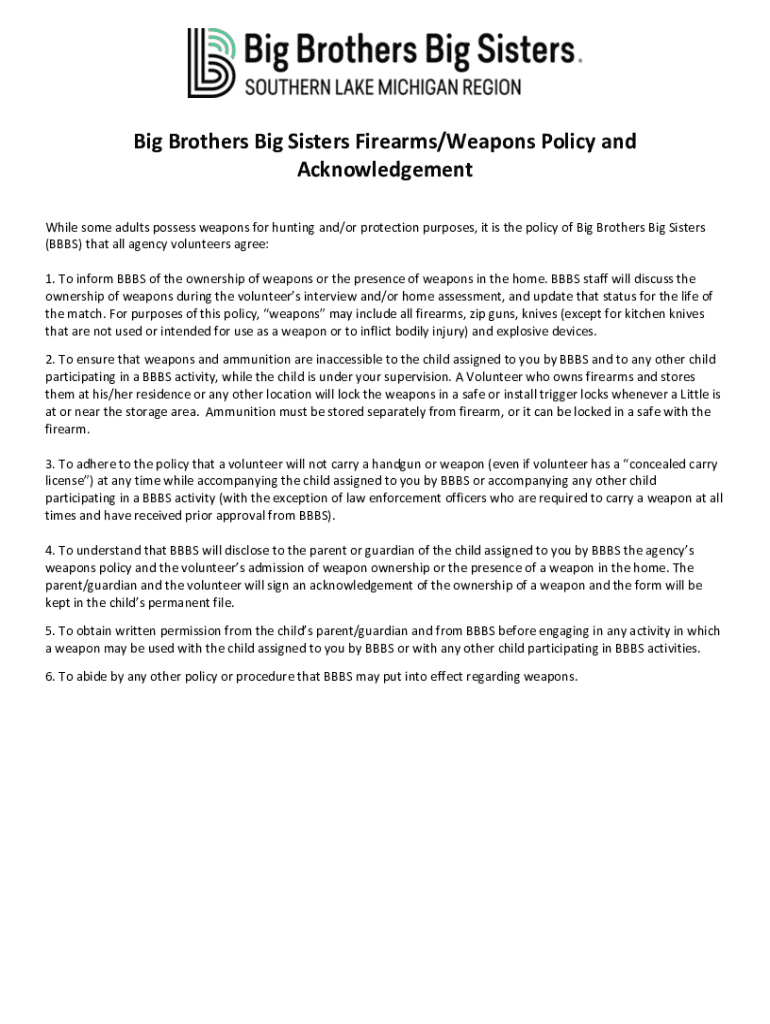 Big Brothers Big Sisters.
SOUTHERN LAKE MICHIGAN REGION

Big Brothers Big Sisters Firearms/Weapons Policy and Acknowledgement

While some adults possess weapons for hunting and/or protection purposes, it is the policy of Big Brothers Big Sisters (BBBS) that all agency volunteers agree:

1. To inform BBBS of the ownership of weapons or the presence of weapons in the home. BBBS staff will discuss the ownership of weapons during the volunteer's interview and/or home assessment, and update that status for the life of the match. For purposes of this policy, "weapons" may include all firearms, zip guns, knives (except for kitchen knives that are not used or intended for use as a weapon or to inflict bodily injury) and explosive devices.

2. To ensure that weapons and ammunition are inaccessible to the child assigned to you by BBBS and to any other child participating in a BBBS activity, while the child is under your supervision. A Volunteer who owns firearms and stores them at his/her residence or any other location will lock the weapons in a safe or install trigger locks whenever a Little is at or near the storage area. Ammunition must be stored separately from firearm, or it can be locked in a safe with the firearm.

3. To adhere to the policy that a volunteer will not carry a handgun or weapon (even if volunteer has a "concealed carry license") at any time while accompanying the child assigned to you by BBBS or accompanying any other child participating in a BBBS activity (with the exception of law enforcement officers who are required to carry a weapon at all times and have received prior approval from BBBS).

4. To understand that BBBS will disclose to the parent or guardian of the child assigned to you by BBBS the agency's weapons policy and the volunteer's admission of weapon ownership or the presence of a weapon in the home. The parent/guardian and the volunteer will sign an acknowledgement of the ownership of a weapon and the form will be kept in the child's permanent file.

5. To obtain written permission from the child's parent/guardian and from BBBS before engaging in any activity in which a weapon may be used with the child assigned to you by BBBS or with any other child participating in BBBS activities.

6. To abide by any other policy or procedure that BBBS may put into effect regarding weapons.